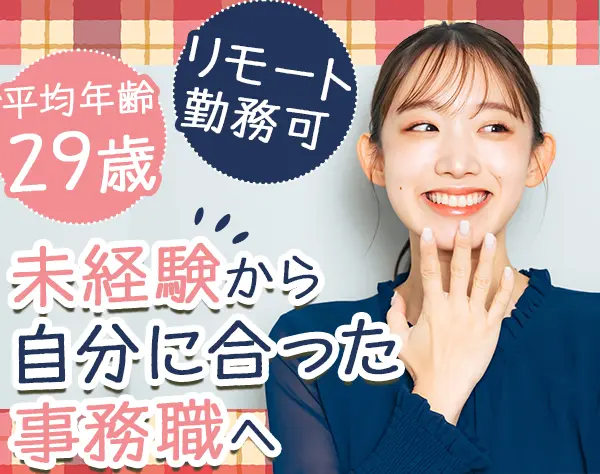 平均年齢
29歳

リモート
勤務可

未経験から
自分に合った
事務職へ